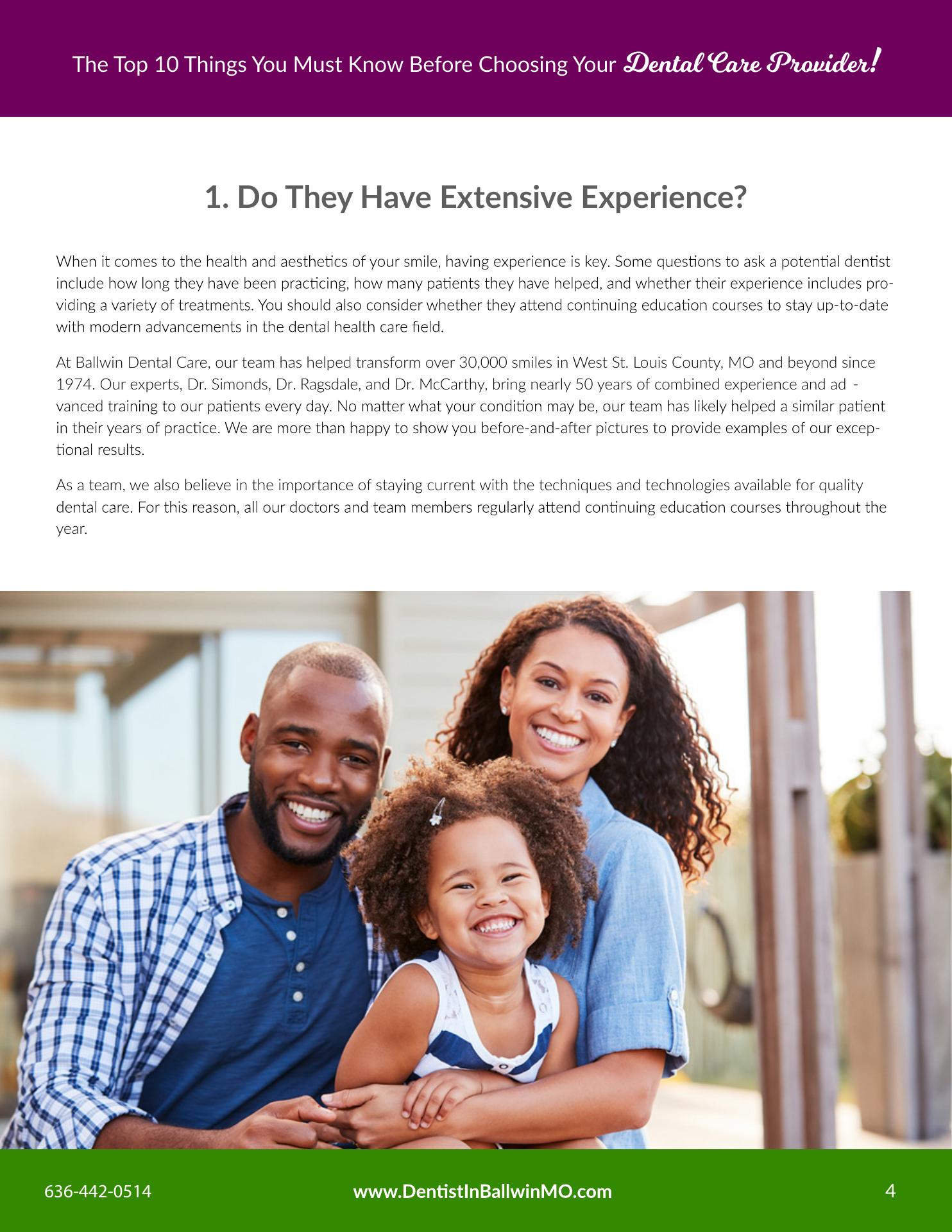 The Top 10 Things You Must Know Before Choosing Your Dental Care Provider!

1. Do They Have Extensive Experience?

When it comes to the health and aesthetics of your smile, having experience is key. Some questions to ask a potential dentist include how long they have been practicing, how many patients they have helped, and whether their experience includes providing a variety of treatments. You should also consider whether they attend continuing education courses to stay up-to-date with modern advancements in the dental health care field.

At Ballwin Dental Care, our team has helped transform over 30,000 smiles in West St. Louis County, MO and beyond since 1974. Our experts, Dr. Simonds, Dr. Ragsdale, and Dr. McCarthy, bring nearly 50 years of combined experience and advanced training to our patients every day. No matter what your condition may be, our team has likely helped a similar patient in their years of practice. We are more than happy to show you before-and-after pictures to provide examples of our exceptional results.

As a team, we also believe in the importance of staying current with the techniques and technologies available for quality dental care. For this reason, all our doctors and team members regularly attend continuing education courses throughout the year.

636-442-0514 www.DentistInBallwinMO.com 4